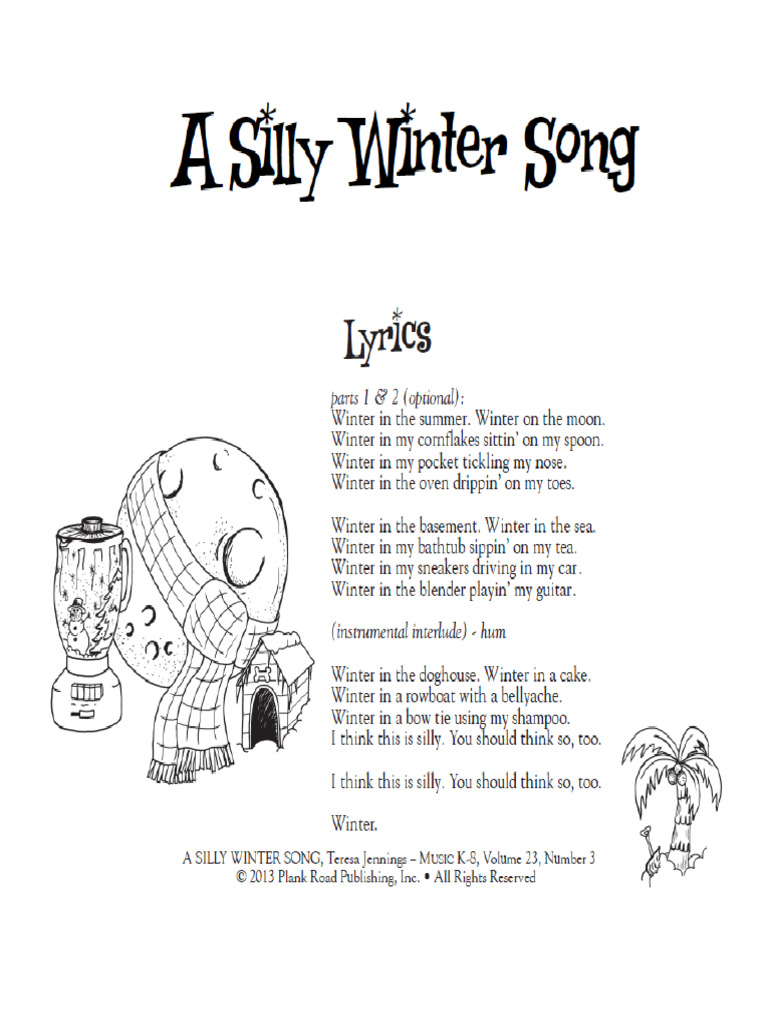 A Silly Winter Song

Lyrics

parts 1 & 2 (optional):
Winter in the summer. Winter on the moon.
Winter in my cornflakes sittin' on my spoon.
Winter in my pocket tickling my nose.
Winter in the oven drippin' on my toes.

Winter in the basement. Winter in the sea.
Winter in my bathtub sippin' on my tea.
Winter in my sneakers driving in my car.
Winter in the blender playin' my guitar.

(instrumental interlude) - hum

Winter in the doghouse. Winter in a cake.
Winter in a rowboat with a bellyache.
Winter in a bow tie using my shampoo.
I think this is silly. You should think so, too.

I think this is silly. You should think so, too.

Winter.

A SILLY WINTER SONG, Teresa Jennings – MUSIC K-8, Volume 23, Number 3
© 2013 Plank Road Publishing, Inc. • All Rights Reserved